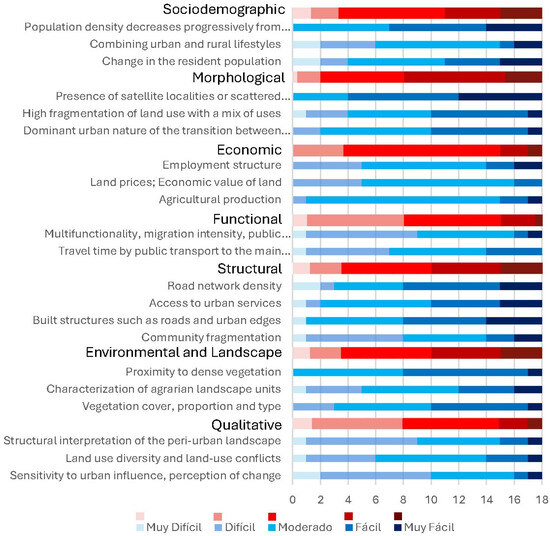 Sociodemographic
Population density decreases progressively from...
Combining urban and rural lifestyles
Change in the resident population
Morphological
Presence of satellite localities or scattered...
High fragmentation of land use with a mix of uses
Dominant urban nature of the transition between...
Economic
Employment structure
Land prices; Economic value of land
Agricultural production
Functional
Multifunctionality, migration intensity, public...
Travel time by public transport to the main...
Structural
Road network density
Access to urban services
Built structures such as roads and urban edges
Community fragmentation
Environmental and Landscape
Proximity to dense vegetation
Characterization of agrarian landscape units
Vegetation cover, proportion and type
Qualitative
Structural interpretation of the peri-urban landscape
Land use diversity and land-use conflicts
Sensitivity to urban influence, perception of change

0 2 4 6 8 10 12 14 16 18

Muy Difícil Difícil Moderado Fácil Muy Fácil